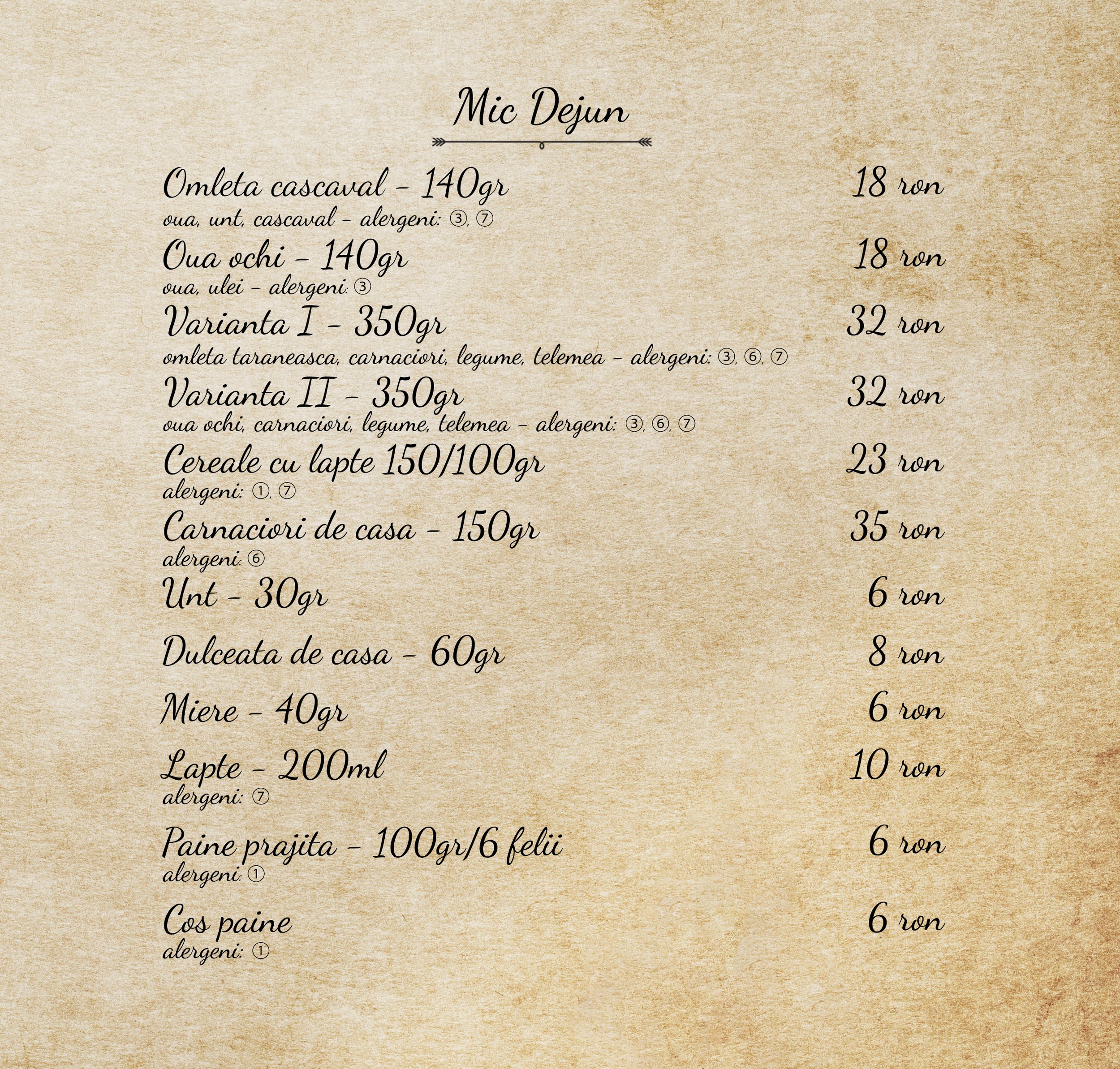 Mic Dejun

Omleta cascaval - 140gr 18 ron
oua, unt, cascaval - alergeni: ③, ⑦

Oua ochi - 140gr 18 ron
oua, ulei - alergeni: ③

Varianta I - 350gr 32 ron
omleta taraneasca, carnaciori, legume, telemea - alergeni: ③, ⑥, ⑦

Varianta II - 350gr 32 ron
oua ochi, carnaciori, legume, telemea - alergeni: ③, ⑥, ⑦

Cereale cu lapte 150/100gr 23 ron
alergeni: ①, ⑦

Carnaciori de casa - 150gr 35 ron
alergeni: ⑥

Unt - 30gr 6 ron

Dulceata de casa - 60gr 8 ron

Miere - 40gr 6 ron

Lapte - 200ml 10 ron
alergeni: ⑦

Paine prajita - 100gr/6 felii 6 ron
alergeni: ①

Cos paine 6 ron
alergeni: ①